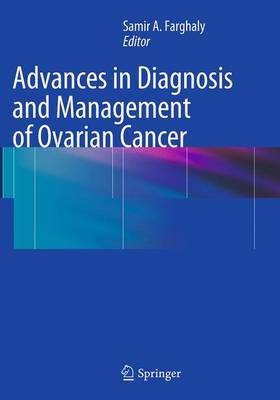 Samir A. Farghaly
Editor

Advances in Diagnosis and Management of Ovarian Cancer

Springer